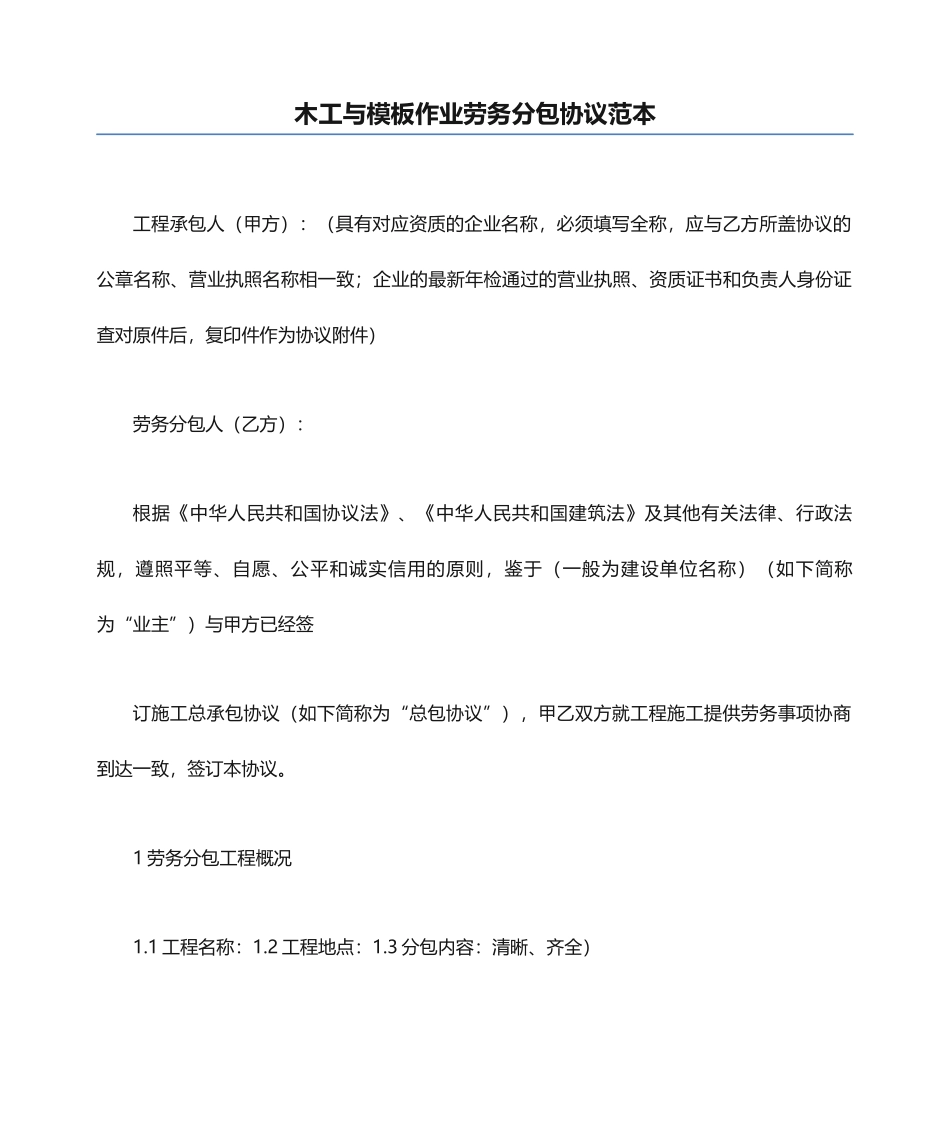 木工与模板作业劳务分包协议范本

工程承包人（甲方）：（具有对应资质的企业名称，必须填写全称，应与乙方所盖协议的公章名称、营业执照名称相一致；企业的最新年检通过的营业执照、资质证书和负责人身份证查对原件后，复印件作为协议附件）

劳务分包人（乙方）：

根据《中华人民共和国协议法》、《中华人民共和国建筑法》及其他有关法律、行政法规，遵照平等、自愿、公平和诚实信用的原则，鉴于（一般为建设单位名称）（如下简称为“业主”）与甲方已经签

订施工总承包协议（如下简称为“总包协议”），甲乙双方就工程施工提供劳务事项协商到达一致，签订本协议。

1 劳务分包工程概况

1.1 工程名称：1.2 工程地点：1.3 分包内容：清晰、齐全）